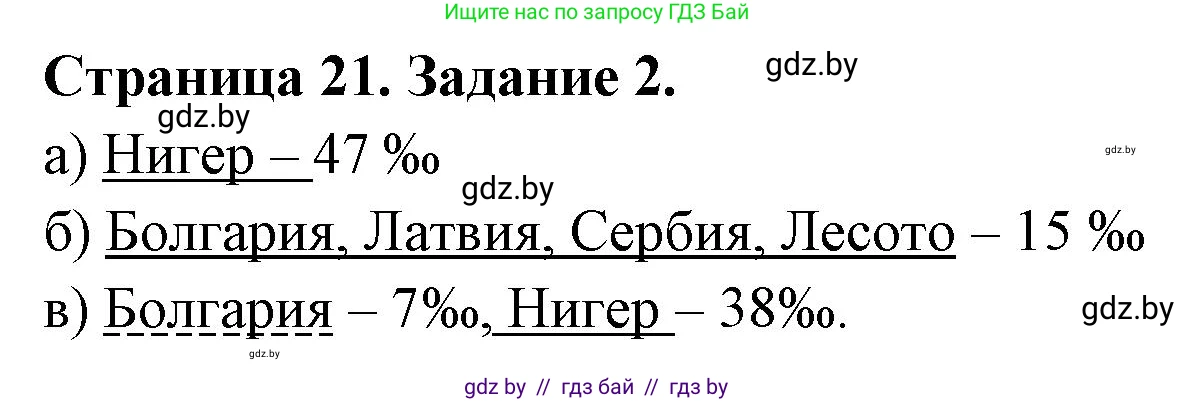 Ищите нас по запросу ГДЗ Бай

Страница 21. Задание 2.

gdz.by

gdz.by

а) Нигер – 47 ‰

gdz.by

gdz.by

б) Болгария, Латвия, Сербия, Лесото – 15 ‰

в) Болгария – 7‰, Нигер – 38‰.

gdz.by

gdz.by

gdz by // гдз бай // гдз by